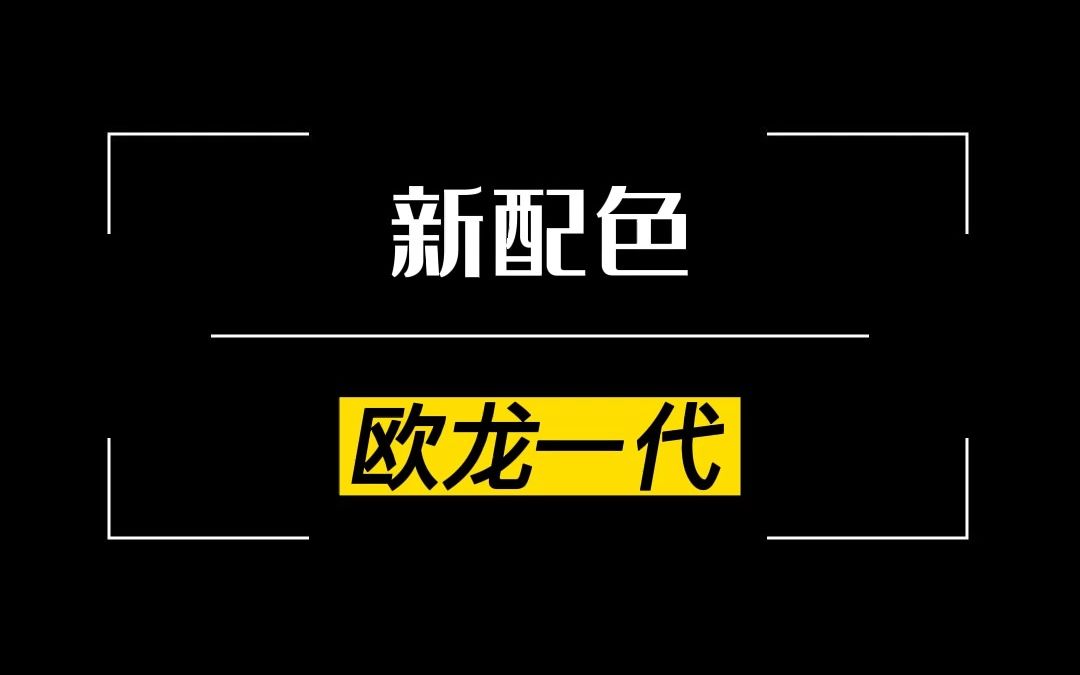 新配色

欧龙一代